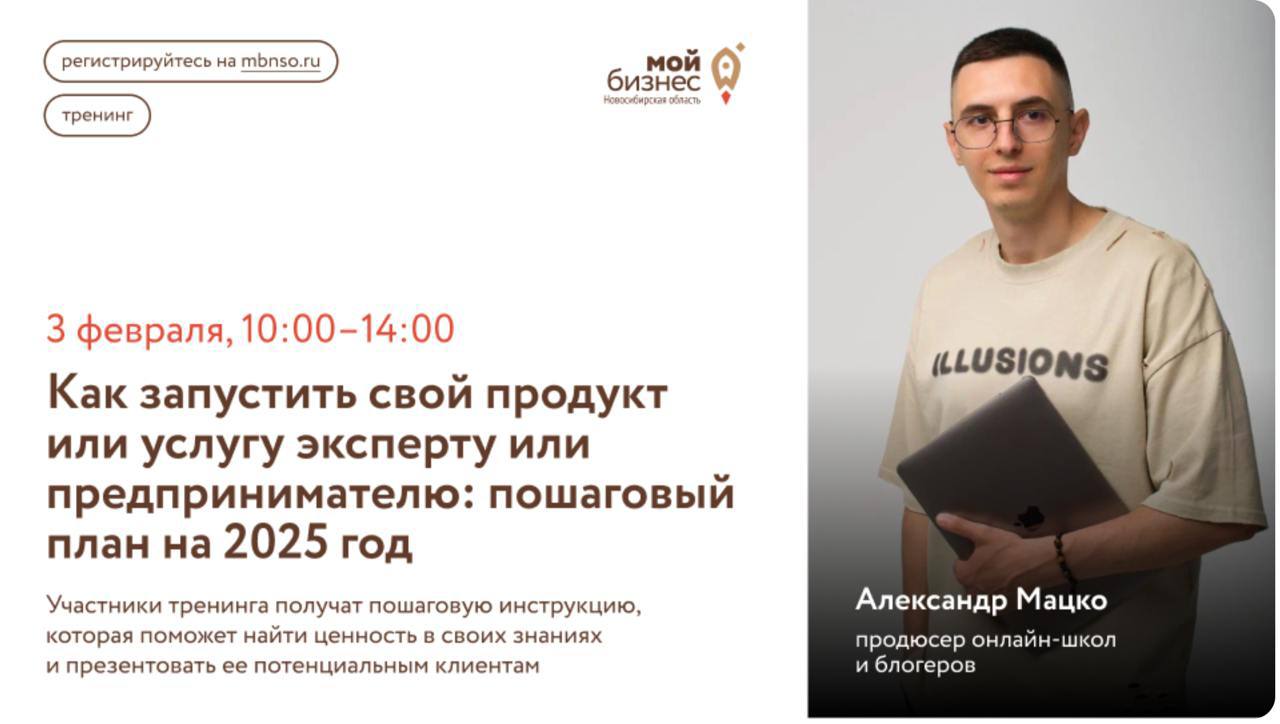 регистрируйтесь на mbnso.ru

тренинг

мой бизнес
Новосибирская область

3 февраля, 10:00–14:00

Как запустить свой продукт или услугу эксперту или предпринимателю: пошаговый план на 2025 год

Участники тренинга получат пошаговую инструкцию, которая поможет найти ценность в своих знаниях и презентовать ее потенциальным клиентам

ILLUSIONS

Александр Мацко

продюсер онлайн-школ и блогеров